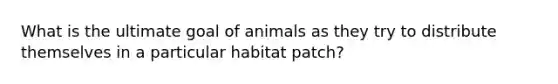 What is the ultimate goal of animals as they try to distribute themselves in a particular habitat patch?